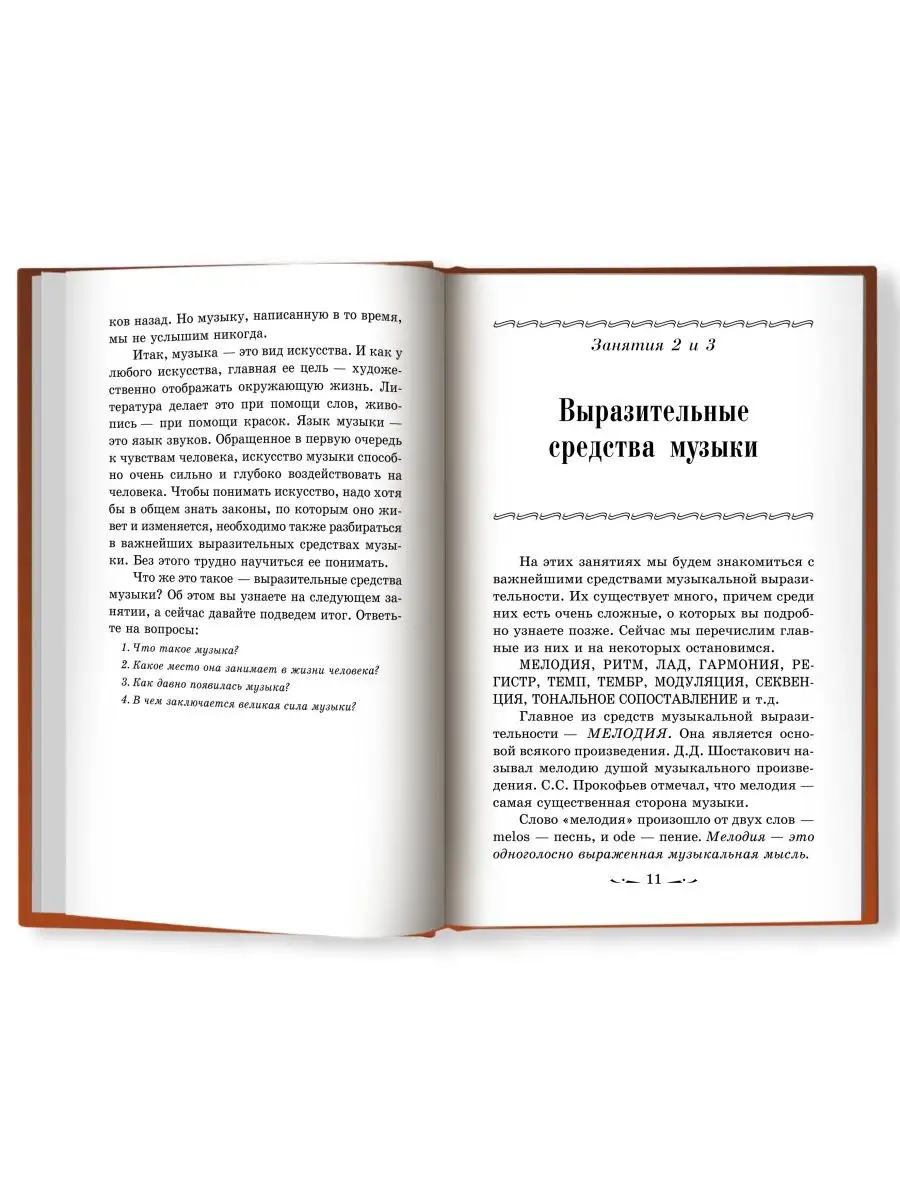 ков назад. Но музыку, написанную в то время, мы не услышим никогда.

Итак, музыка — это вид искусства. И как у любого искусства, главная ее цель — художественно отображать окружающую жизнь. Литература делает это при помощи слов, живопись — при помощи красок. Язык музыки — это язык звуков. Обращенное в первую очередь к чувствам человека, искусство музыки способно очень сильно и глубоко воздействовать на человека. Чтобы понимать искусство, надо хотя бы в общем знать законы, по которым оно живет и изменяется, необходимо также разбираться в важнейших выразительных средствах музыки. Без этого трудно научиться ее понимать.

Что же это такое — выразительные средства музыки? Об этом вы узнаете на следующем занятии, а сейчас давайте подведем итог. Ответьте на вопросы:

1. Что такое музыка?
2. Какое место она занимает в жизни человека?
3. Как давно появилась музыка?
4. В чем заключается великая сила музыки?

Занятия 2 и 3

Выразительные средства музыки

На этих занятиях мы будем знакомиться с важнейшими средствами музыкальной выразительности. Их существует много, причем среди них есть очень сложные, о которых вы подробно узнаете позже. Сейчас мы перечислим главные из них и на некоторых остановимся.

МЕЛОДИЯ, РИТМ, ЛАД, ГАРМОНИЯ, РЕГИСТР, ТЕМП, ТЕМБР, МОДУЛЯЦИЯ, СЕКВЕНЦИЯ, ТОНАЛЬНОЕ СОПОСТАВЛЕНИЕ и т.д.

Главное из средств музыкальной выразительности — МЕЛОДИЯ. Она является основой всякого произведения. Д.Д. Шостакович называл мелодию душой музыкального произведения. С.С. Прокофьев отмечал, что мелодия — самая существенная сторона музыки.

Слово «мелодия» произошло от двух слов — melos — песнь, и ode — пение. Мелодия — это одноголосно выраженная музыкальная мысль.

11